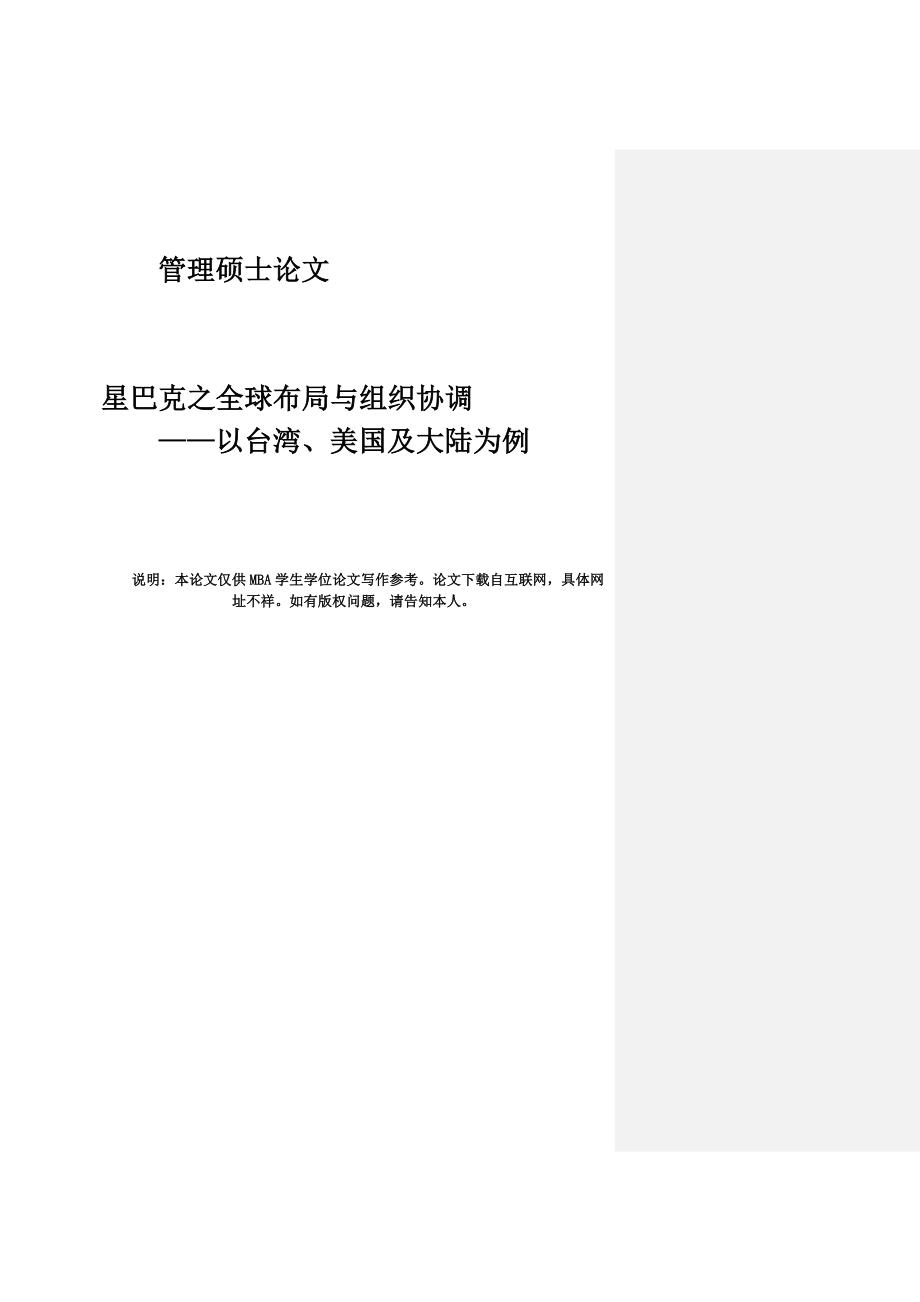 管理硕士论文

星巴克之全球布局与组织协调
——以台湾、美国及大陆为例

说明：本论文仅供MBA学生学位论文写作参考。论文下载自互联网，具体网址不祥。如有版权问题，请告知本人。